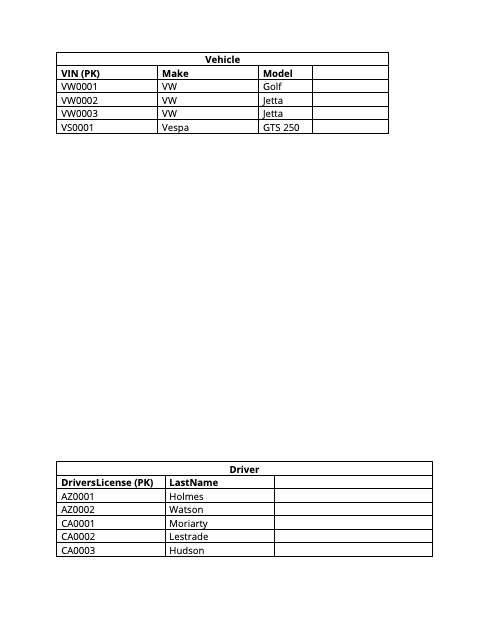 Vehicle

| VIN (PK) | Make | Model | |
|---|---|---|---|
| VW0001 | VW | Golf | |
| VW0002 | VW | Jetta | |
| VW0003 | VW | Jetta | |
| VS0001 | Vespa | GTS 250 | |

Driver

| DriversLicense (PK) | LastName | |
|---|---|---|
| AZ0001 | Holmes | |
| AZ0002 | Watson | |
| CA0001 | Moriarty | |
| CA0002 | Lestrade | |
| CA0003 | Hudson | |